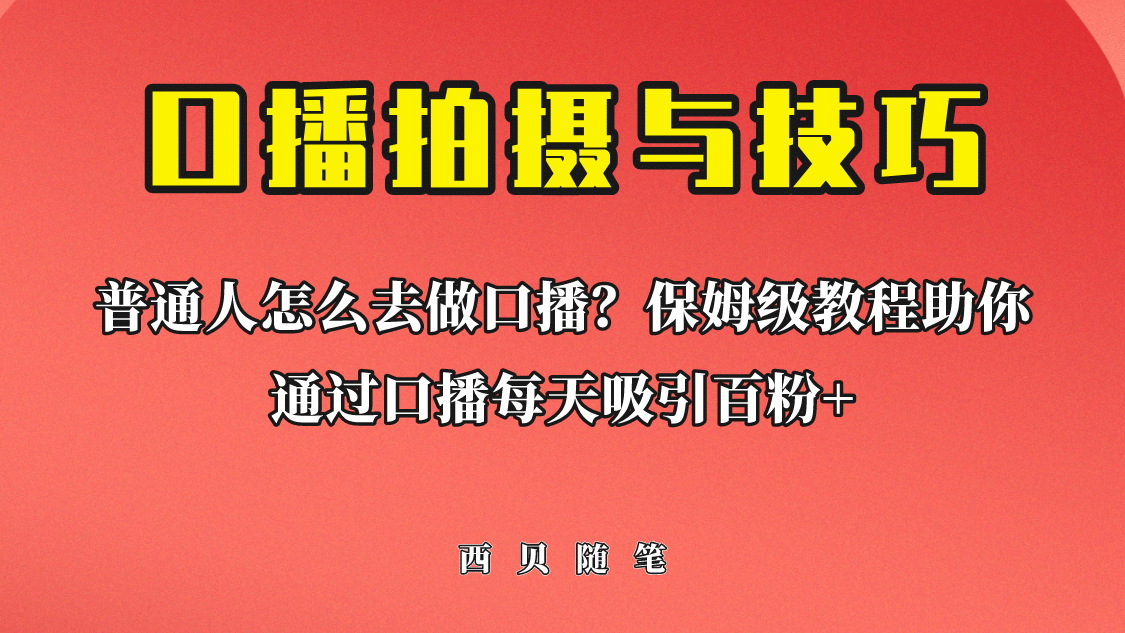 口播拍摄与技巧

普通人怎么去做口播？保姆级教程助你
通过口播每天吸引百粉+

西贝随笔